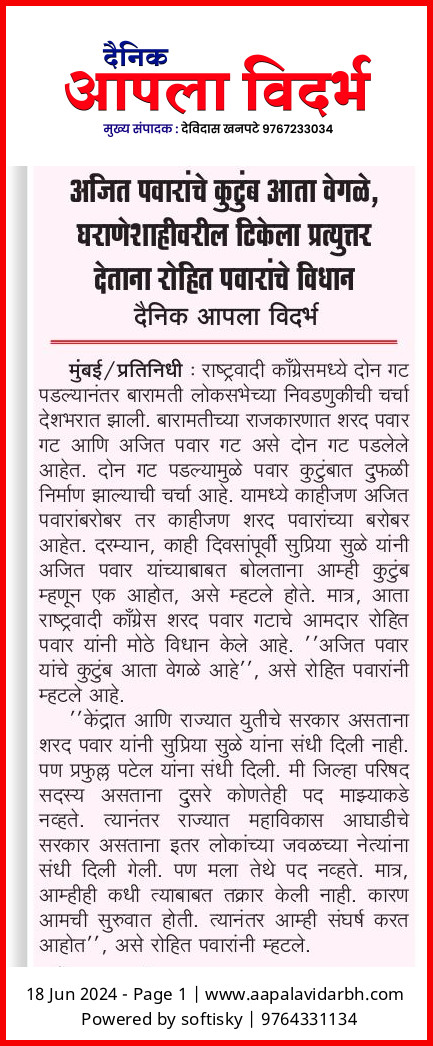 दैनिक
आपला विदर्भ
मुख्य संपादक : देविदास खनपटे 9767233034

अजित पवारांचे कुटुंब आता वेगळे, घराणेशाहीवरील टिकेला प्रत्युत्तर देताना रोहित पवारांचे विधान
दैनिक आपला विदर्भ

मुंबई/प्रतिनिधी : राष्ट्रवादी काँग्रेसमध्ये दोन गट पडल्यानंतर बारामती लोकसभेच्या निवडणुकीची चर्चा देशभरात झाली. बारामतीच्या राजकारणात शरद पवार गट आणि अजित पवार गट असे दोन गट पडलेले आहेत. दोन गट पडल्यामुळे पवार कुटुंबात दुफळी निर्माण झाल्याची चर्चा आहे. यामध्ये काहीजण अजित पवारांबरोबर तर काहीजण शरद पवारांच्या बरोबर आहेत. दरम्यान, काही दिवसांपूर्वी सुप्रिया सुळे यांनी अजित पवार यांच्याबाबत बोलताना आम्ही कुटुंब म्हणून एक आहोत, असे म्हटले होते. मात्र, आता राष्ट्रवादी काँग्रेस शरद पवार गटाचे आमदार रोहित पवार यांनी मोठे विधान केले आहे. ''अजित पवार यांचे कुटुंब आता वेगळे आहे'', असे रोहित पवारांनी म्हटले आहे.

''केंद्रात आणि राज्यात युतीचे सरकार असताना शरद पवार यांनी सुप्रिया सुळे यांना संधी दिली नाही. पण प्रफुल्ल पटेल यांना संधी दिली. मी जिल्हा परिषद सदस्य असताना दुसरे कोणतेही पद माझ्याकडे नव्हते. त्यानंतर राज्यात महाविकास आघाडीचे सरकार असताना इतर लोकांच्या जवळच्या नेत्यांना संधी दिली गेली. पण मला तेथे पद नव्हते. मात्र, आम्हीही कधी त्याबाबत तक्रार केली नाही. कारण आमची सुरुवात होती. त्यानंतर आम्ही संघर्ष करत आहोत'', असे रोहित पवारांनी म्हटले.

18 Jun 2024 - Page 1 | www.aapalavidarbh.com
Powered by softisky | 9764331134